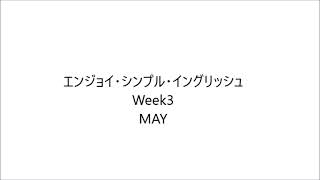 エンジョイ・シンプル・イングリッシュ
Week3
MAY